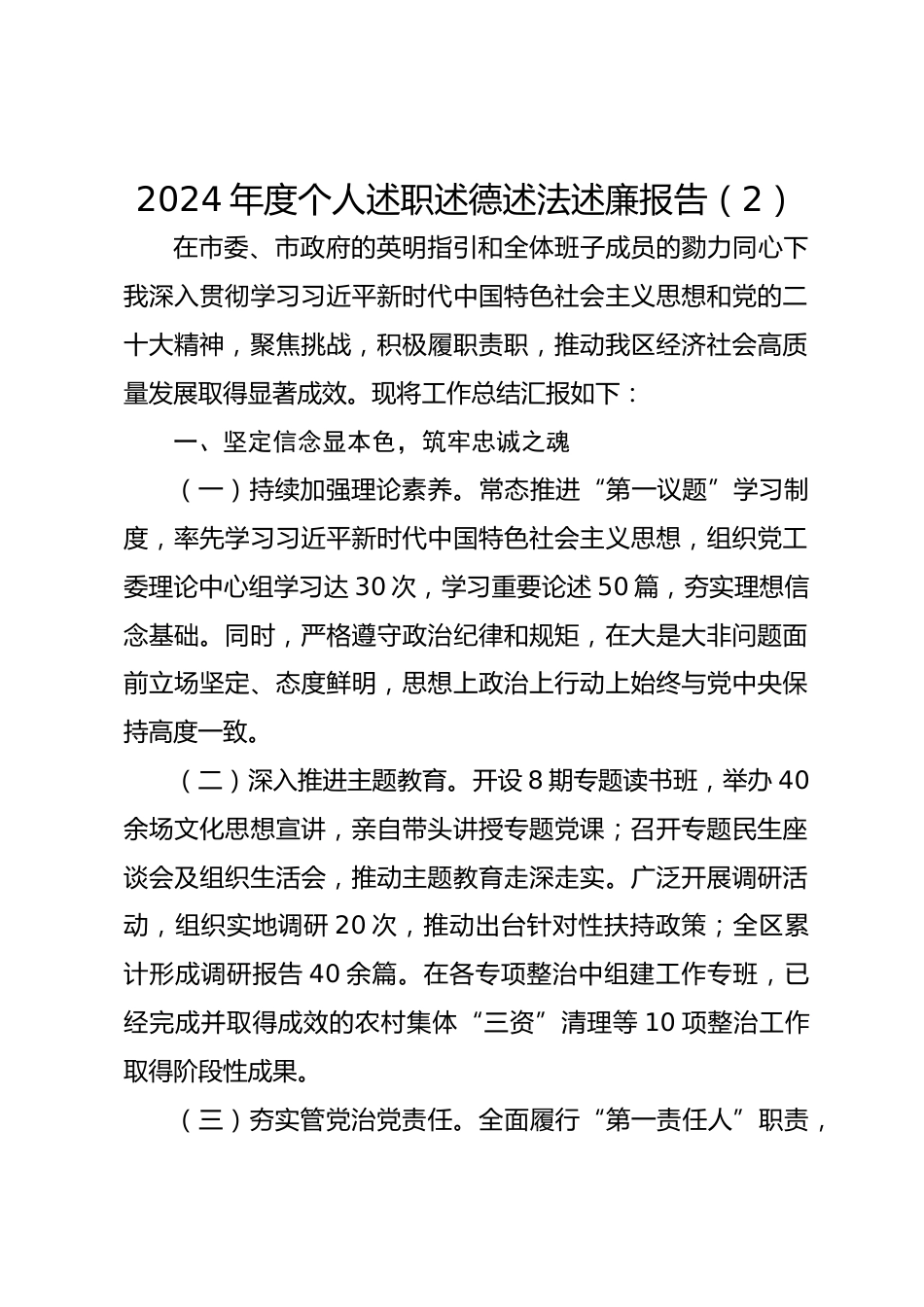 2024 年度个人述职述德述法述廉报告（2）

在市委、市政府的英明指引和全体班子成员的勠力同心下我深入贯彻学习习近平新时代中国特色社会主义思想和党的二十大精神，聚焦挑战，积极履职责职，推动我区经济社会高质量发展取得显著成效。现将工作总结汇报如下：

一、坚定信念显本色，筑牢忠诚之魂

（一）持续加强理论素养。常态推进“第一议题”学习制度，率先学习习近平新时代中国特色社会主义思想，组织党工委理论中心组学习达 30 次，学习重要论述 50 篇，夯实理想信念基础。同时，严格遵守政治纪律和规矩，在大是大非问题面前立场坚定、态度鲜明，思想上政治上行动上始终与党中央保持高度一致。

（二）深入推进主题教育。开设 8 期专题读书班，举办 40 余场文化思想宣讲，亲自带头讲授专题党课；召开专题民生座谈会及组织生活会，推动主题教育走深走实。广泛开展调研活动，组织实地调研 20 次，推动出台针对性扶持政策；全区累计形成调研报告 40 余篇。在各专项整治中组建工作专班，已经完成并取得成效的农村集体“三资”清理等 10 项整治工作取得阶段性成果。

（三）夯实管党治党责任。全面履行“第一责任人”职责，